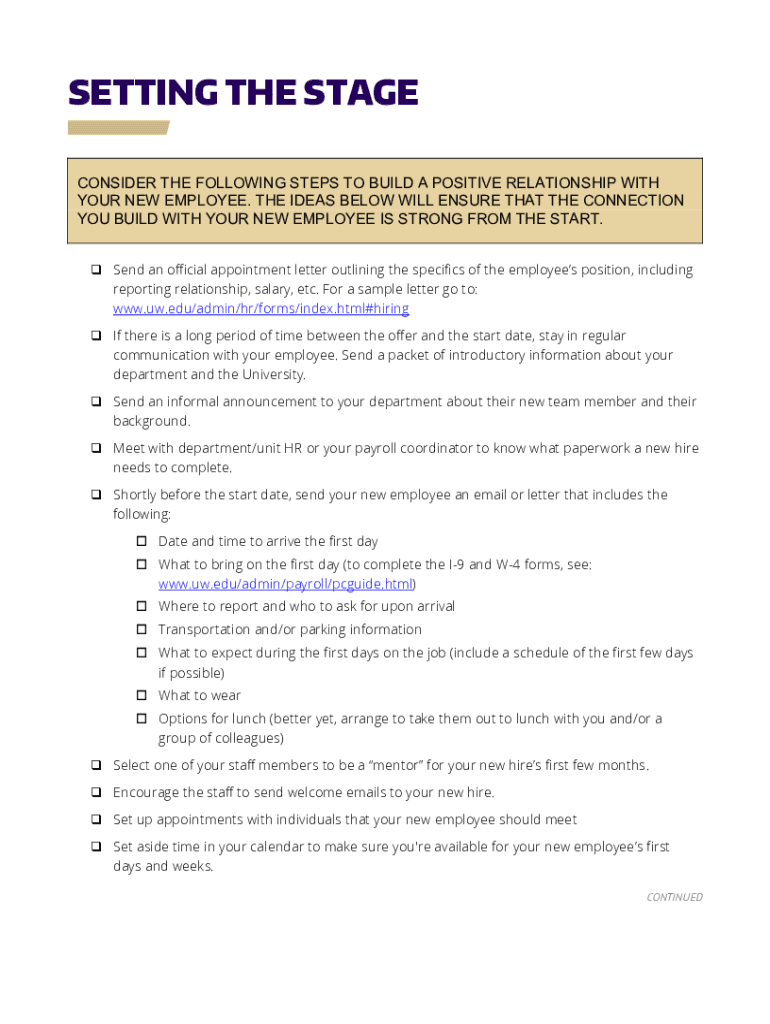 SETTING THE STAGE

CONSIDER THE FOLLOWING STEPS TO BUILD A POSITIVE RELATIONSHIP WITH YOUR NEW EMPLOYEE. THE IDEAS BELOW WILL ENSURE THAT THE CONNECTION YOU BUILD WITH YOUR NEW EMPLOYEE IS STRONG FROM THE START.

❑ Send an official appointment letter outlining the specifics of the employee's position, including reporting relationship, salary, etc. For a sample letter go to: www.uw.edu/admin/hr/forms/index.html#hiring

❑ If there is a long period of time between the offer and the start date, stay in regular communication with your employee. Send a packet of introductory information about your department and the University.

❑ Send an informal announcement to your department about their new team member and their background.

❑ Meet with department/unit HR or your payroll coordinator to know what paperwork a new hire needs to complete.

❑ Shortly before the start date, send your new employee an email or letter that includes the following:

☐ Date and time to arrive the first day
☐ What to bring on the first day (to complete the I-9 and W-4 forms, see: www.uw.edu/admin/payroll/pcguide.html)
☐ Where to report and who to ask for upon arrival
☐ Transportation and/or parking information
☐ What to expect during the first days on the job (include a schedule of the first few days if possible)
☐ What to wear
☐ Options for lunch (better yet, arrange to take them out to lunch with you and/or a group of colleagues)

❑ Select one of your staff members to be a "mentor" for your new hire's first few months.

❑ Encourage the staff to send welcome emails to your new hire.

❑ Set up appointments with individuals that your new employee should meet

❑ Set aside time in your calendar to make sure you're available for your new employee's first days and weeks.

CONTINUED